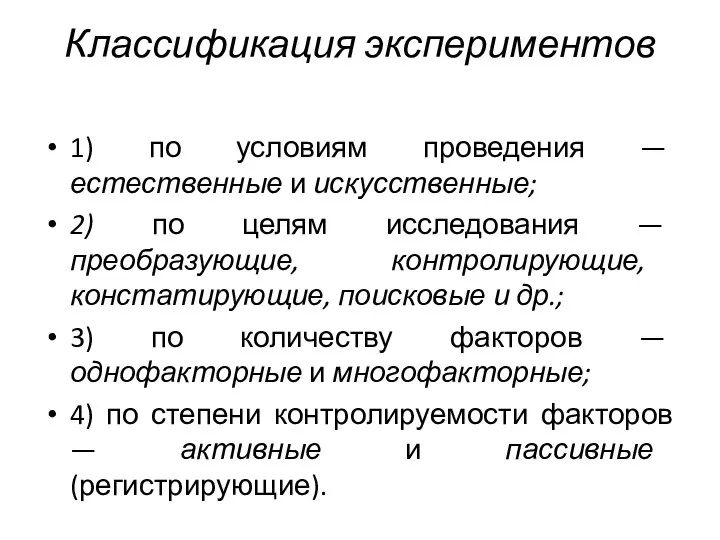 Классификация экспериментов

• 1) по условиям проведения — естественные и искусственные;

• 2) по целям исследования — преобразующие, контролирующие, констатирующие, поисковые и др.;

• 3) по количеству факторов — однофакторные и многофакторные;

• 4) по степени контролируемости факторов — активные и пассивные (регистрирующие).